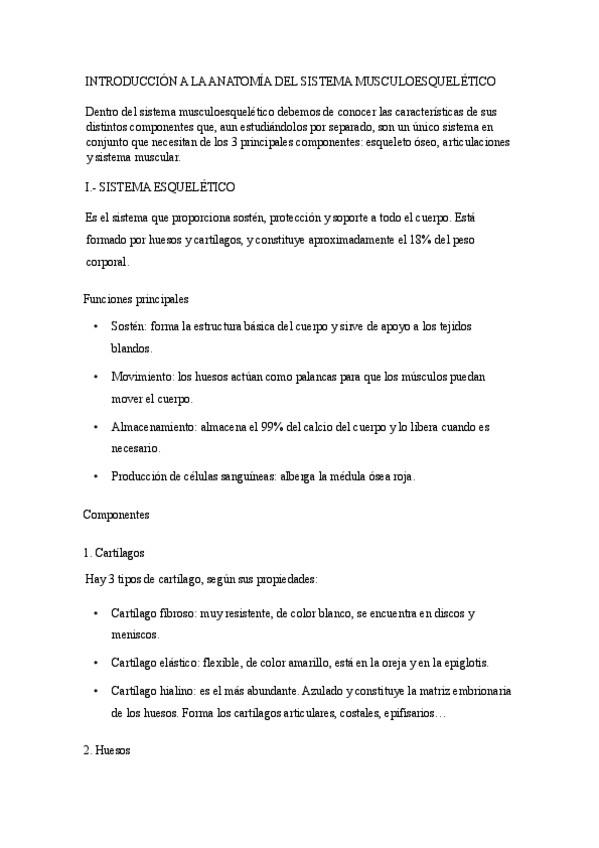 INTRODUCCIÓN A LA ANATOMÍA DEL SISTEMA MUSCULOESQUELÉTICO

Dentro del sistema musculoesquelético debemos de conocer las características de sus distintos componentes que, aun estudiándolos por separado, son un único sistema en conjunto que necesitan de los 3 principales componentes: esqueleto óseo, articulaciones y sistema muscular.

I.- SISTEMA ESQUELÉTICO

Es el sistema que proporciona sostén, protección y soporte a todo el cuerpo. Está formado por huesos y cartílagos, y constituye aproximadamente el 18% del peso corporal.

Funciones principales

• Sostén: forma la estructura básica del cuerpo y sirve de apoyo a los tejidos blandos.

• Movimiento: los huesos actúan como palancas para que los músculos puedan mover el cuerpo.

• Almacenamiento: almacena el 99% del calcio del cuerpo y lo libera cuando es necesario.

• Producción de células sanguíneas: alberga la médula ósea roja.

Componentes

1. Cartílagos

Hay 3 tipos de cartílago, según sus propiedades:

• Cartílago fibroso: muy resistente, de color blanco, se encuentra en discos y meniscos.

• Cartílago elástico: flexible, de color amarillo, está en la oreja y en la epiglotis.

• Cartílago hialino: es el más abundante. Azulado y constituye la matriz embrionaria de los huesos. Forma los cartílagos articulares, costales, epifisarios…

2. Huesos